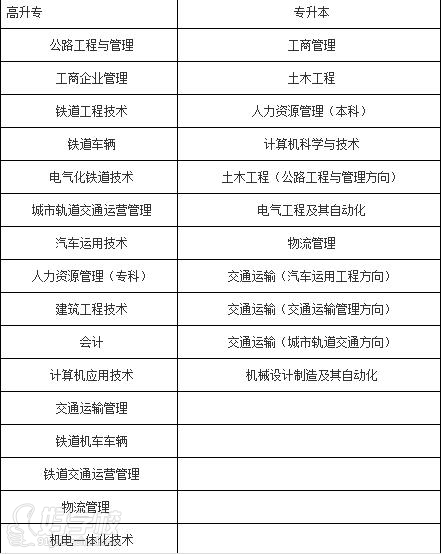 | 高升专 | 专升本 |
|---|---|
| 公路工程与管理 | 工商管理 |
| 工商企业管理 | 土木工程 |
| 铁道工程技术 | 人力资源管理（本科） |
| 铁道车辆 | 计算机科学与技术 |
| 电气化铁道技术 | 土木工程（公路工程与管理方向） |
| 城市轨道交通运营管理 | 电气工程及其自动化 |
| 汽车运用技术 | 物流管理 |
| 人力资源管理（专科） | 交通运输（汽车运用工程方向） |
| 建筑工程技术 | 交通运输（交通运输管理方向） |
| 会计 | 交通运输（城市轨道交通方向） |
| 计算机应用技术 | 机械设计制造及其自动化 |
| 交通运输管理 | |
| 铁道机车车辆 | |
| 铁道交通运营管理 | |
| 物流管理 | |
| 机电一体化技术 | |

好学校